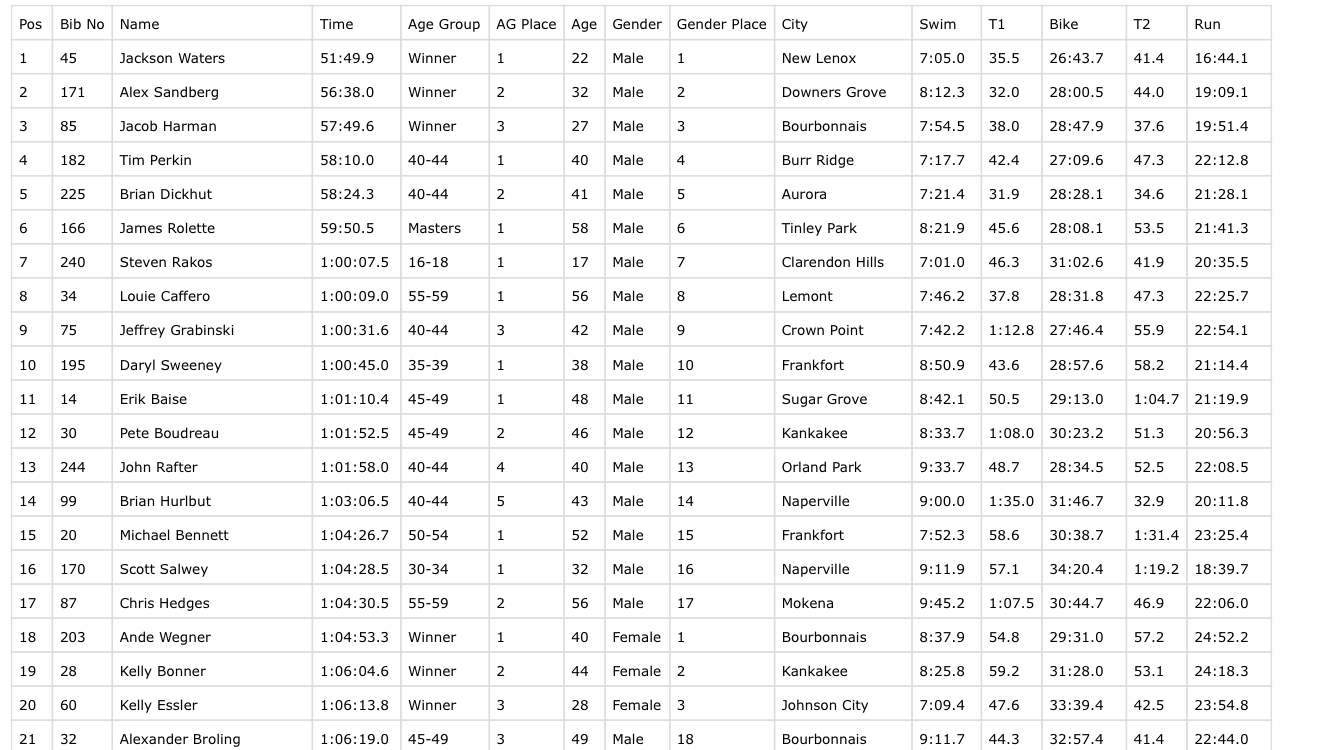 | Pos | Bib No | Name | Time | Age Group | AG Place | Age | Gender | Gender Place | City | Swim | T1 | Bike | T2 | Run |
|---|---|---|---|---|---|---|---|---|---|---|---|---|---|---|
| 1 | 45 | Jackson Waters | 51:49.9 | Winner | 1 | 22 | Male | 1 | New Lenox | 7:05.0 | 35.5 | 26:43.7 | 41.4 | 16:44.1 |
| 2 | 171 | Alex Sandberg | 56:38.0 | Winner | 2 | 32 | Male | 2 | Downers Grove | 8:12.3 | 32.0 | 28:00.5 | 44.0 | 19:09.1 |
| 3 | 85 | Jacob Harman | 57:49.6 | Winner | 3 | 27 | Male | 3 | Bourbonnais | 7:54.5 | 38.0 | 28:47.9 | 37.6 | 19:51.4 |
| 4 | 182 | Tim Perkin | 58:10.0 | 40-44 | 1 | 40 | Male | 4 | Burr Ridge | 7:17.7 | 42.4 | 27:09.6 | 47.3 | 22:12.8 |
| 5 | 225 | Brian Dickhut | 58:24.3 | 40-44 | 2 | 41 | Male | 5 | Aurora | 7:21.4 | 31.9 | 28:28.1 | 34.6 | 21:28.1 |
| 6 | 166 | James Rolette | 59:50.5 | Masters | 1 | 58 | Male | 6 | Tinley Park | 8:21.9 | 45.6 | 28:08.1 | 53.5 | 21:41.3 |
| 7 | 240 | Steven Rakos | 1:00:07.5 | 16-18 | 1 | 17 | Male | 7 | Clarendon Hills | 7:01.0 | 46.3 | 31:02.6 | 41.9 | 20:35.5 |
| 8 | 34 | Louie Caffero | 1:00:09.0 | 55-59 | 1 | 56 | Male | 8 | Lemont | 7:46.2 | 37.8 | 28:31.8 | 47.3 | 22:25.7 |
| 9 | 75 | Jeffrey Grabinski | 1:00:31.6 | 40-44 | 3 | 42 | Male | 9 | Crown Point | 7:42.2 | 1:12.8 | 27:46.4 | 55.9 | 22:54.1 |
| 10 | 195 | Daryl Sweeney | 1:00:45.0 | 35-39 | 1 | 38 | Male | 10 | Frankfort | 8:50.9 | 43.6 | 28:57.6 | 58.2 | 21:14.4 |
| 11 | 14 | Erik Baise | 1:01:10.4 | 45-49 | 1 | 48 | Male | 11 | Sugar Grove | 8:42.1 | 50.5 | 29:13.0 | 1:04.7 | 21:19.9 |
| 12 | 30 | Pete Boudreau | 1:01:52.5 | 45-49 | 2 | 46 | Male | 12 | Kankakee | 8:33.7 | 1:08.0 | 30:23.2 | 51.3 | 20:56.3 |
| 13 | 244 | John Rafter | 1:01:58.0 | 40-44 | 4 | 40 | Male | 13 | Orland Park | 9:33.7 | 48.7 | 28:34.5 | 52.5 | 22:08.5 |
| 14 | 99 | Brian Hurlbut | 1:03:06.5 | 40-44 | 5 | 43 | Male | 14 | Naperville | 9:00.0 | 1:35.0 | 31:46.7 | 32.9 | 20:11.8 |
| 15 | 20 | Michael Bennett | 1:04:26.7 | 50-54 | 1 | 52 | Male | 15 | Frankfort | 7:52.3 | 58.6 | 30:38.7 | 1:31.4 | 23:25.4 |
| 16 | 170 | Scott Salwey | 1:04:28.5 | 30-34 | 1 | 32 | Male | 16 | Naperville | 9:11.9 | 57.1 | 34:20.4 | 1:19.2 | 18:39.7 |
| 17 | 87 | Chris Hedges | 1:04:30.5 | 55-59 | 2 | 56 | Male | 17 | Mokena | 9:45.2 | 1:07.5 | 30:44.7 | 46.9 | 22:06.0 |
| 18 | 203 | Ande Wegner | 1:04:53.3 | Winner | 1 | 40 | Female | 1 | Bourbonnais | 8:37.9 | 54.8 | 29:31.0 | 57.2 | 24:52.2 |
| 19 | 28 | Kelly Bonner | 1:06:04.6 | Winner | 2 | 44 | Female | 2 | Kankakee | 8:25.8 | 59.2 | 31:28.0 | 53.1 | 24:18.3 |
| 20 | 60 | Kelly Essler | 1:06:13.8 | Winner | 3 | 28 | Female | 3 | Johnson City | 7:09.4 | 47.6 | 33:39.4 | 42.5 | 23:54.8 |
| 21 | 32 | Alexander Broling | 1:06:19.0 | 45-49 | 3 | 49 | Male | 18 | Bourbonnais | 9:11.7 | 44.3 | 32:57.4 | 41.4 | 22:44.0 |